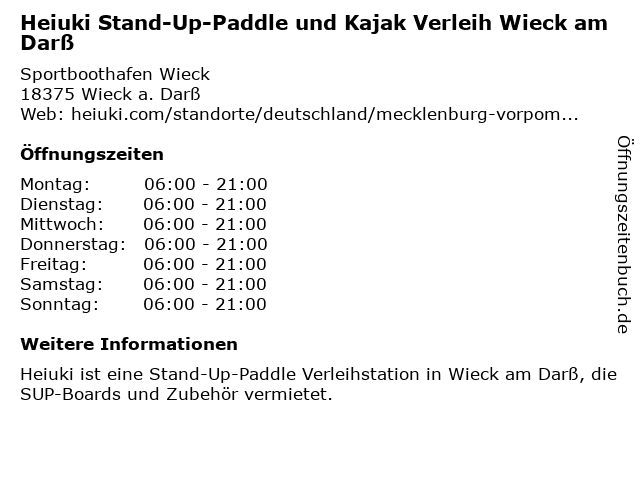 Heiuki Stand-Up-Paddle und Kajak Verleih Wieck am Darß

Sportboothafen Wieck
18375 Wieck a. Darß
Web: heiuki.com/standorte/deutschland/mecklenburg-vorpom...

Öffnungszeiten

Montag: 06:00 - 21:00
Dienstag: 06:00 - 21:00
Mittwoch: 06:00 - 21:00
Donnerstag: 06:00 - 21:00
Freitag: 06:00 - 21:00
Samstag: 06:00 - 21:00
Sonntag: 06:00 - 21:00

Weitere Informationen

Heiuki ist eine Stand-Up-Paddle Verleihstation in Wieck am Darß, die SUP-Boards und Zubehör vermietet.

Öffnungszeitenbuch.de